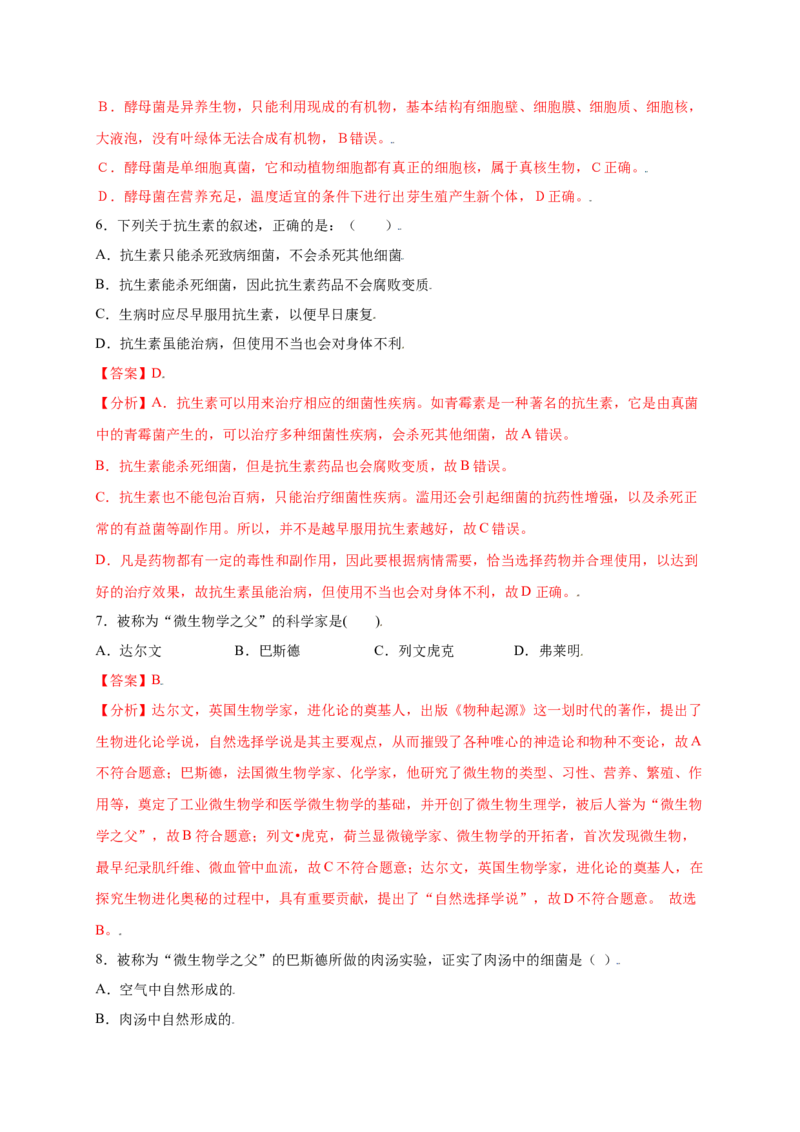 B．酵母菌是异养生物，只能利用现成的有机物，基本结构有细胞壁、细胞膜、细胞质、细胞核，大液泡，没有叶绿体无法合成有机物，B错误。.

C．酵母菌是单细胞真菌，它和动植物细胞都有真正的细胞核，属于真核生物，C正确。.

D．酵母菌在营养充足，温度适宜的条件下进行出芽生殖产生新个体，D正确。.

6．下列关于抗生素的叙述，正确的是：（　　）.

A．抗生素只能杀死致病细菌，不会杀死其他细菌.

B．抗生素能杀死细菌，因此抗生素药品不会腐败变质.

C．生病时应尽早服用抗生素，以便早日康复.

D．抗生素虽能治病，但使用不当也会对身体不利.

【答案】D.

【分析】A．抗生素可以用来治疗相应的细菌性疾病。如青霉素是一种著名的抗生素，它是由真菌中的青霉菌产生的，可以治疗多种细菌性疾病，会杀死其他细菌，故A错误。

B．抗生素能杀死细菌，但是抗生素药品也会腐败变质，故B错误。

C．抗生素也不能包治百病，只能治疗细菌性疾病。滥用还会引起细菌的抗药性增强，以及杀死正常的有益菌等副作用。所以，并不是越早服用抗生素越好，故C错误。

D．凡是药物都有一定的毒性和副作用，因此要根据病情需要，恰当选择药物并合理使用，以达到好的治疗效果，故抗生素虽能治病，但使用不当也会对身体不利，故D正确。.

7．被称为“微生物学之父”的科学家是(　　).

A．达尔文　　B．巴斯德　　C．列文虎克　　D．弗莱明.

【答案】B.

【分析】达尔文，英国生物学家，进化论的奠基人，出版《物种起源》这一划时代的著作，提出了生物进化论学说，自然选择学说是其主要观点，从而摧毁了各种唯心的神造论和物种不变论，故A不符合题意；巴斯德，法国微生物学家、化学家，他研究了微生物的类型、习性、营养、繁殖、作用等，奠定了工业微生物学和医学微生物学的基础，并开创了微生物生理学，被后人誉为“微生物学之父”，故B符合题意；列文•虎克，荷兰显微镜学家、微生物学的开拓者，首次发现微生物，最早纪录肌纤维、微血管中血流，故C不符合题意；达尔文，英国生物学家，进化论的奠基人，在探究生物进化奥秘的过程中，具有重要贡献，提出了“自然选择学说”，故D不符合题意。 故选B。.

8．被称为“微生物学之父”的巴斯德所做的肉汤实验，证实了肉汤中的细菌是（ ）.

A．空气中自然形成的.

B．肉汤中自然形成的.